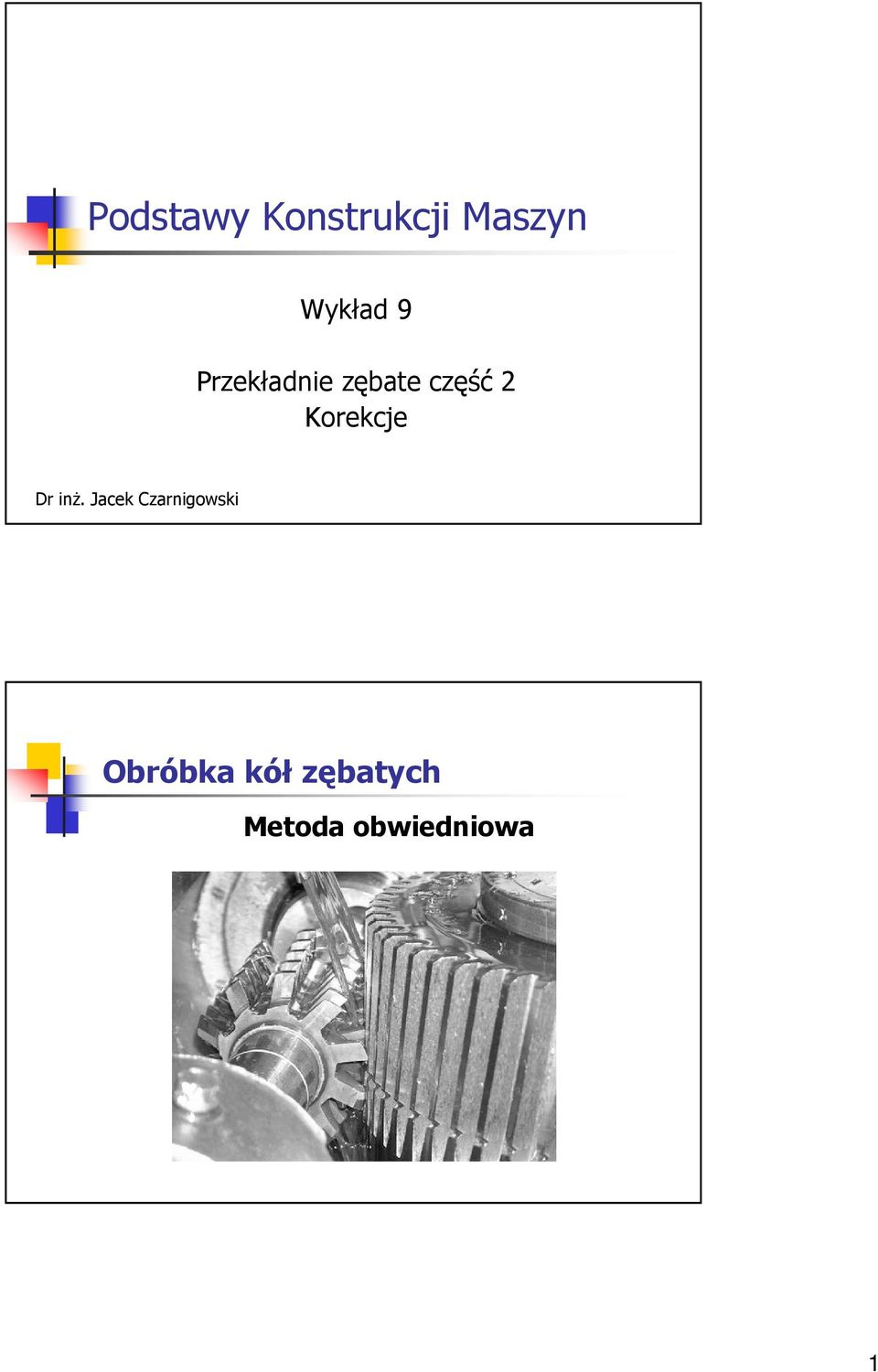 Podstawy Konstrukcji Maszyn

Wykład 9

Przekładnie zębate część 2
Korekcje

Dr inż. Jacek Czarnigowski

Obróbka kół zębatych

Metoda obwiedniowa

1